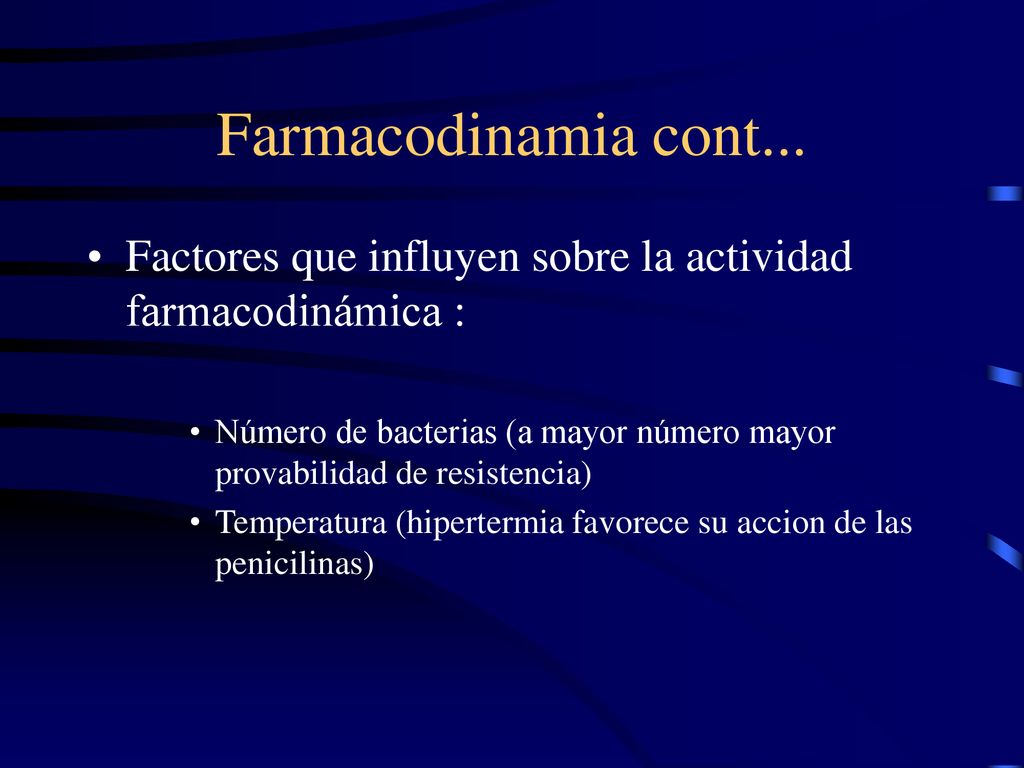 Farmacodinamia cont...

• Factores que influyen sobre la actividad farmacodinámica :

• Número de bacterias (a mayor número mayor provabilidad de resistencia)
• Temperatura (hipertermia favorece su accion de las penicilinas)